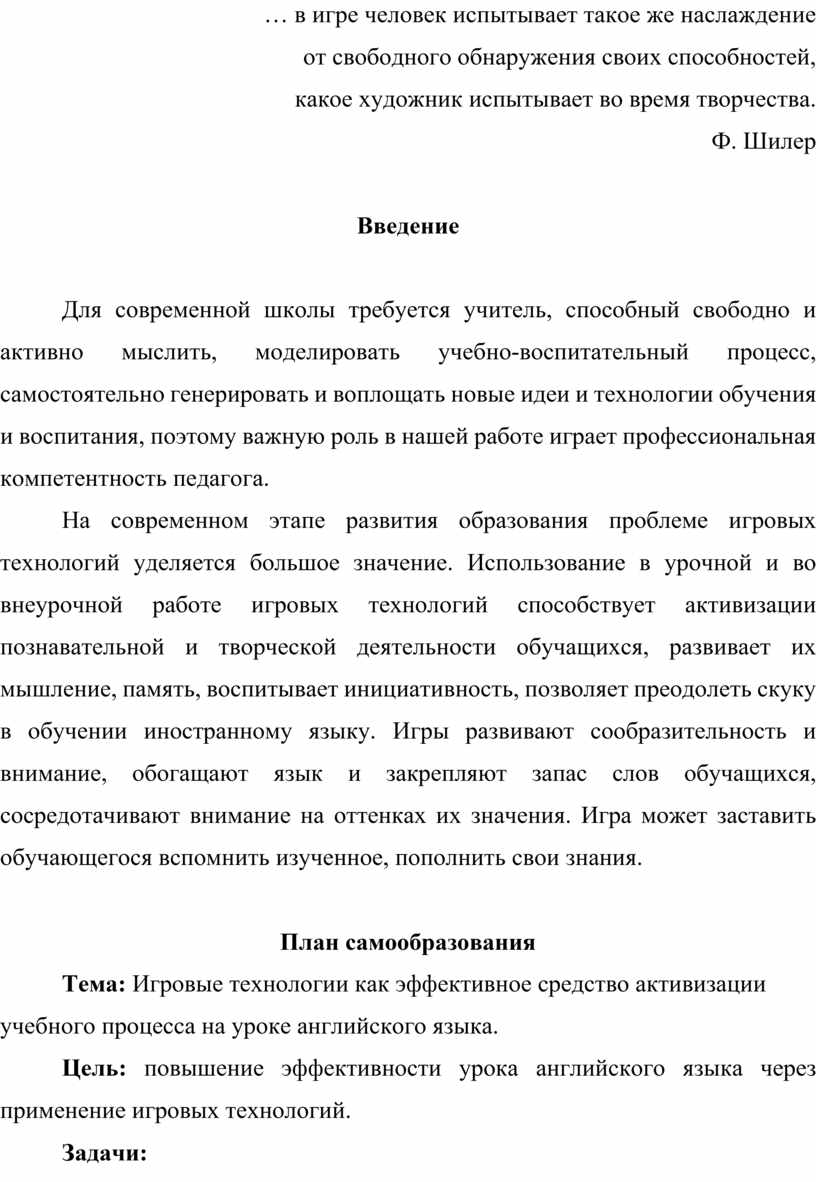 … в игре человек испытывает такое же наслаждение
от свободного обнаружения своих способностей,
какое художник испытывает во время творчества.
Ф. Шилер

Введение

Для современной школы требуется учитель, способный свободно и активно мыслить, моделировать учебно-воспитательный процесс, самостоятельно генерировать и воплощать новые идеи и технологии обучения и воспитания, поэтому важную роль в нашей работе играет профессиональная компетентность педагога.

На современном этапе развития образования проблеме игровых технологий уделяется большое значение. Использование в урочной и во внеурочной работе игровых технологий способствует активизации познавательной и творческой деятельности обучащихся, развивает их мышление, память, воспитывает инициативность, позволяет преодолеть скуку в обучении иностранному языку. Игры развивают сообразительность и внимание, обогащают язык и закрепляют запас слов обучащихся, сосредотачивают внимание на оттенках их значения. Игра может заставить обучающегося вспомнить изученное, пополнить свои знания.

План самообразования

Тема: Игровые технологии как эффективное средство активизации учебного процесса на уроке английского языка.

Цель: повышение эффективности урока английского языка через применение игровых технологий.

Задачи: